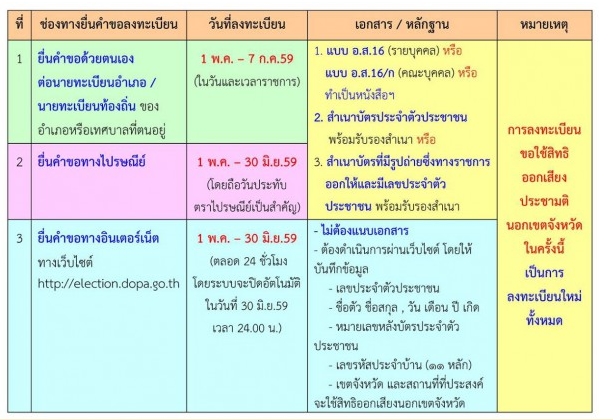 | ที่ | ช่องทางยื่นคำขอลงทะเบียน | วันที่ลงทะเบียน | เอกสาร / หลักฐาน | หมายเหตุ |
|---|---|---|---|---|
| 1 | ยื่นคำขอด้วยตนเอง ต่อนายทะเบียนอำเภอ / นายทะเบียนท้องถิ่น ของอำเภอหรือเทศบาลที่ตนอยู่ | 1 พ.ค. – 7 ก.ค.59 (ในวันและเวลาราชการ) | 1. แบบ อ.ส.16 (รายบุคคล) หรือ แบบ อ.ส.16/ก (คณะบุคคล) หรือ ทำเป็นหนังสือฯ 2. สำเนาบัตรประจำตัวประชาชน พร้อมรับรองสำเนา หรือ 3. สำเนาบัตรที่มีรูปถ่ายซึ่งทางราชการออกให้และมีเลขประจำตัวประชาชน พร้อมรับรองสำเนา | การลงทะเบียนขอใช้สิทธิออกเสียงประชามตินอกเขตจังหวัดในครั้งนี้ เป็นการลงทะเบียนใหม่ทั้งหมด |
| 2 | ยื่นคำขอทางไปรษณีย์ | 1 พ.ค. – 30 มิ.ย.59 (โดยถือวันประทับตราไปรษณีย์เป็นสำคัญ) | | |
| 3 | ยื่นคำขอทางอินเตอร์เน็ต ทางเว็บไซต์ http://election.dopa.go.th | 1 พ.ค. – 30 มิ.ย.59 (ตลอด 24 ชั่วโมง โดยระบบจะปิดอัตโนมัติ ในวันที่ 30 มิ.ย.59 เวลา 24.00 น.) | - ไม่ต้องแนบเอกสาร - ต้องดำเนินการผ่านเว็บไซต์ โดยให้บันทึกข้อมูล - เลขประจำตัวประชาชน - ชื่อตัว ชื่อสกุล , วัน เดือน ปี เกิด - หมายเลขหลังบัตรประจำตัวประชาชน - เลขรหัสประจำบ้าน (๑๑ หลัก) - เขตจังหวัด และสถานที่ที่ประสงค์จะใช้สิทธิออกเสียงนอกเขตจังหวัด | |